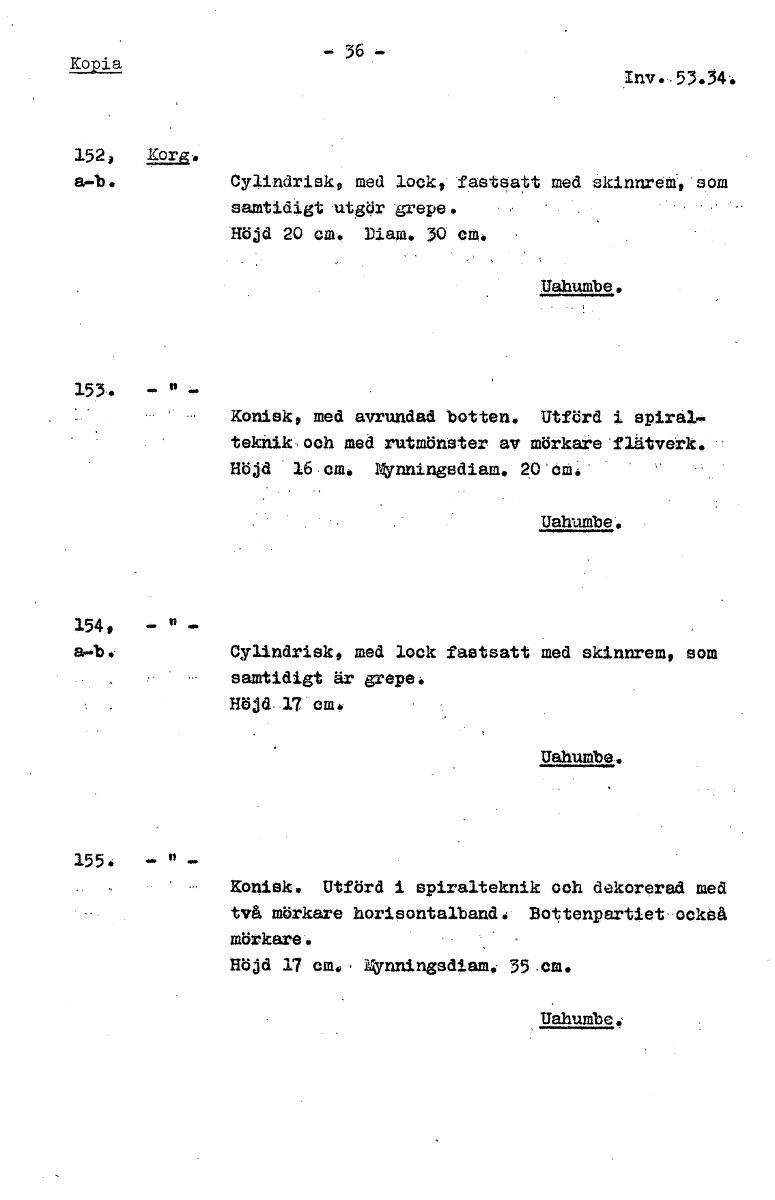 Kopia

- 36 -

Inv. 53.34.

152, a-b. Korg.

Cylindrisk, med lock, fastsatt med skinnrem, som samtidigt utgör grepe.
Höjd 20 cm. Diam. 30 cm.

Uahumbe.

153. - " -

Konisk, med avrundad botten. Utförd i spiralteknik och med rutmönster av mörkare flätverk.
Höjd 16 cm. Mynningsdiam. 20 cm.

Uahumbe.

154, a-b. - " -

Cylindrisk, med lock fastsatt med skinnrem, som samtidigt är grepe.
Höjd 17 cm.

Uahumbe.

155. - " -

Konisk. Utförd i spiralteknik och dekorerad med två mörkare horisontalband. Bottenpartiet också mörkare.
Höjd 17 cm. Mynningsdiam. 35 cm.

Uahumbe.